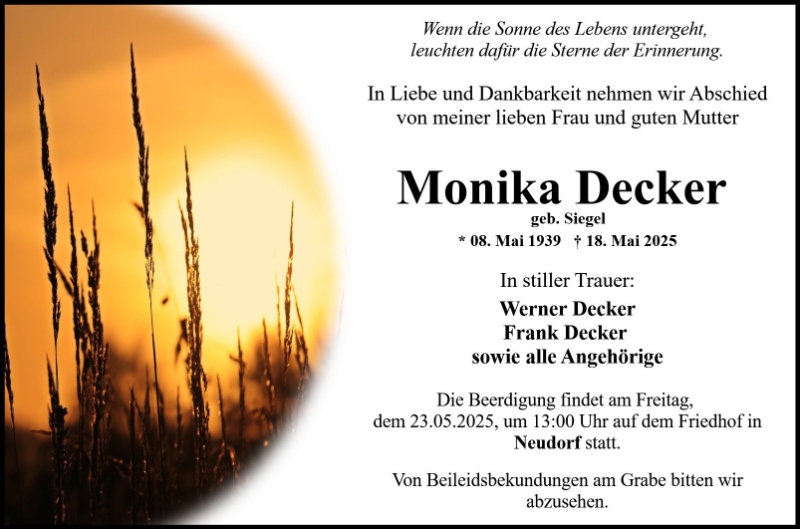 Wenn die Sonne des Lebens untergeht,
leuchten dafür die Sterne der Erinnerung.

In Liebe und Dankbarkeit nehmen wir Abschied von meiner lieben Frau und guten Mutter

Monika Decker

geb. Siegel

* 08. Mai 1939 † 18. Mai 2025

In stiller Trauer:

Werner Decker
Frank Decker
sowie alle Angehörige

Die Beerdigung findet am Freitag, dem 23.05.2025, um 13:00 Uhr auf dem Friedhof in Neudorf statt.

Von Beileidsbekundungen am Grabe bitten wir abzusehen.